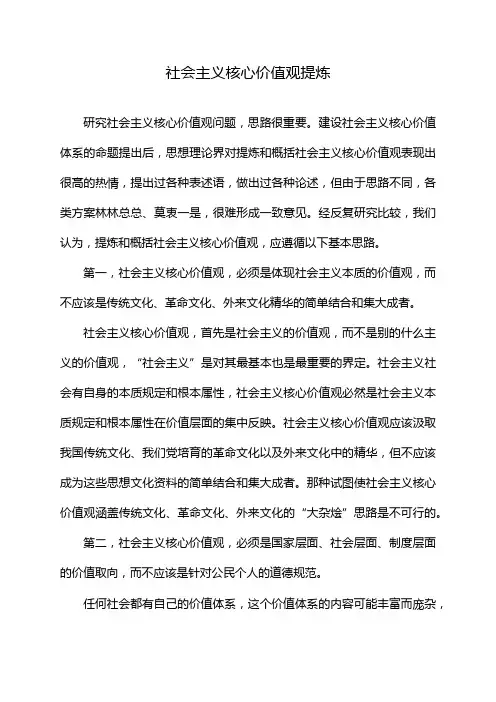 社会主义核心价值观提炼

研究社会主义核心价值观问题，思路很重要。建设社会主义核心价值体系的命题提出后，思想理论界对提炼和概括社会主义核心价值观表现出很高的热情，提出过各种表述语，做出过各种论述，但由于思路不同，各类方案林林总总、莫衷一是，很难形成一致意见。经反复研究比较，我们认为，提炼和概括社会主义核心价值观，应遵循以下基本思路。

第一，社会主义核心价值观，必须是体现社会主义本质的价值观，而不应该是传统文化、革命文化、外来文化精华的简单结合和集大成者。

社会主义核心价值观，首先是社会主义的价值观，而不是别的什么主义的价值观，“社会主义”是对其最基本也是最重要的界定。社会主义社会有自身的本质规定和根本属性，社会主义核心价值观必然是社会主义本质规定和根本属性在价值层面的集中反映。社会主义核心价值观应该汲取我国传统文化、我们党培育的革命文化以及外来文化中的精华，但不应该成为这些思想文化资料的简单结合和集大成者。那种试图使社会主义核心价值观涵盖传统文化、革命文化、外来文化的“大杂烩”思路是不可行的。

第二，社会主义核心价值观，必须是国家层面、社会层面、制度层面的价值取向，而不应该是针对公民个人的道德规范。

任何社会都有自己的价值体系，这个价值体系的内容可能丰富而庞杂，